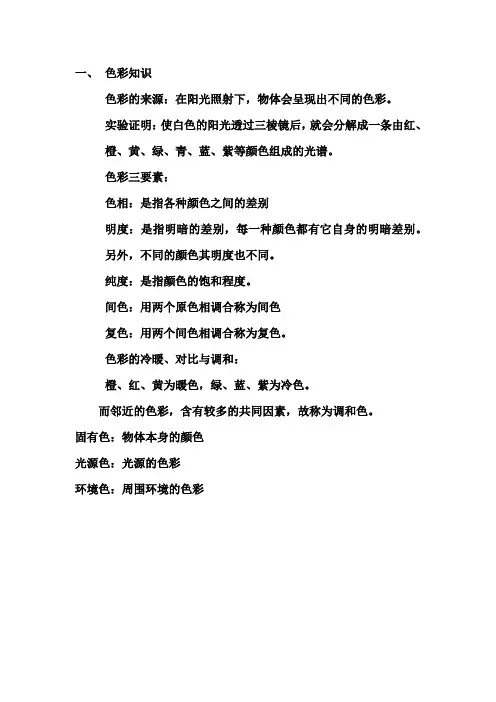 一、 色彩知识

色彩的来源：在阳光照射下，物体会呈现出不同的色彩。

实验证明：使白色的阳光透过三棱镜后，就会分解成一条由红、橙、黄、绿、青、蓝、紫等颜色组成的光谱。

色彩三要素：

色相：是指各种颜色之间的差别

明度：是指明暗的差别，每一种颜色都有它自身的明暗差别。另外，不同的颜色其明度也不同。

纯度：是指颜色的饱和程度。

间色：用两个原色相调合称为间色

复色：用两个间色相调合称为复色。

色彩的冷暖、对比与调和：

橙、红、黄为暖色，绿、蓝、紫为冷色。

而邻近的色彩，含有较多的共同因素，故称为调和色。

固有色：物体本身的颜色

光源色：光源的色彩

环境色：周围环境的色彩